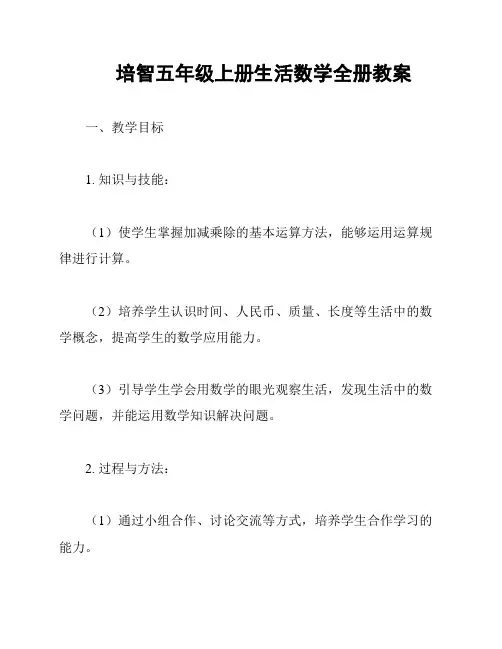 培智五年级上册生活数学全册教案

一、教学目标

1. 知识与技能：

（1）使学生掌握加减乘除的基本运算方法，能够运用运算规律进行计算。

（2）培养学生认识时间、人民币、质量、长度等生活中的数学概念，提高学生的数学应用能力。

（3）引导学生学会用数学的眼光观察生活，发现生活中的数学问题，并能运用数学知识解决问题。

2. 过程与方法：

（1）通过小组合作、讨论交流等方式，培养学生合作学习的能力。